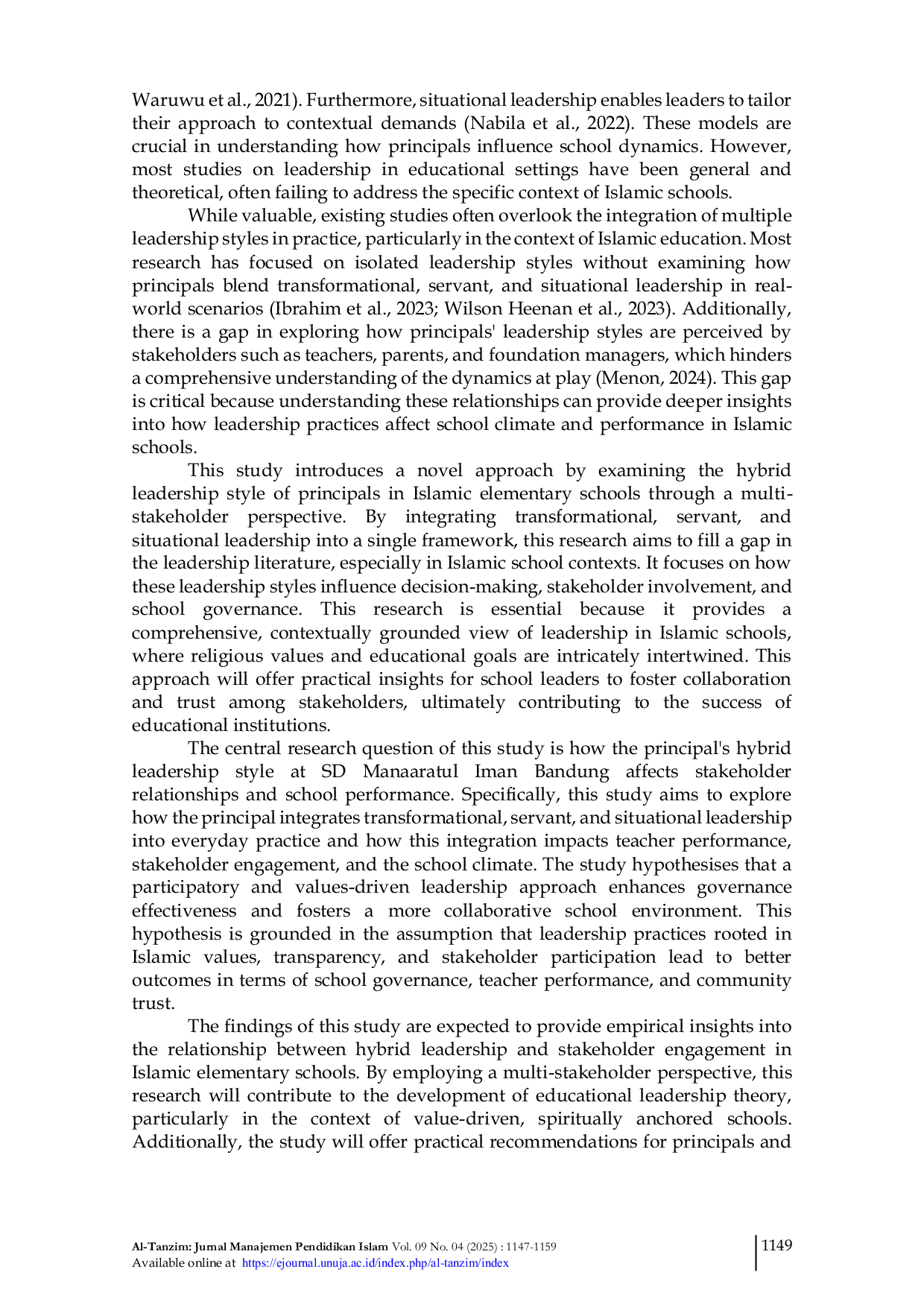 Waruwu et al., 2021). Furthermore, situational leadership enables leaders to tailor their approach to contextual demands (Nabila et al., 2022). These models are crucial in understanding how principals influence school dynamics. However, most studies on leadership in educational settings have been general and theoretical, often failing to address the specific context of Islamic schools.

While valuable, existing studies often overlook the integration of multiple leadership styles in practice, particularly in the context of Islamic education. Most research has focused on isolated leadership styles without examining how principals blend transformational, servant, and situational leadership in real-world scenarios (Ibrahim et al., 2023; Wilson Heenan et al., 2023). Additionally, there is a gap in exploring how principals' leadership styles are perceived by stakeholders such as teachers, parents, and foundation managers, which hinders a comprehensive understanding of the dynamics at play (Menon, 2024). This gap is critical because understanding these relationships can provide deeper insights into how leadership practices affect school climate and performance in Islamic schools.

This study introduces a novel approach by examining the hybrid leadership style of principals in Islamic elementary schools through a multi-stakeholder perspective. By integrating transformational, servant, and situational leadership into a single framework, this research aims to fill a gap in the leadership literature, especially in Islamic school contexts. It focuses on how these leadership styles influence decision-making, stakeholder involvement, and school governance. This research is essential because it provides a comprehensive, contextually grounded view of leadership in Islamic schools, where religious values and educational goals are intricately intertwined. This approach will offer practical insights for school leaders to foster collaboration and trust among stakeholders, ultimately contributing to the success of educational institutions.

The central research question of this study is how the principal's hybrid leadership style at SD Manaaratul Iman Bandung affects stakeholder relationships and school performance. Specifically, this study aims to explore how the principal integrates transformational, servant, and situational leadership into everyday practice and how this integration impacts teacher performance, stakeholder engagement, and the school climate. The study hypothesises that a participatory and values-driven leadership approach enhances governance effectiveness and fosters a more collaborative school environment. This hypothesis is grounded in the assumption that leadership practices rooted in Islamic values, transparency, and stakeholder participation lead to better outcomes in terms of school governance, teacher performance, and community trust.

The findings of this study are expected to provide empirical insights into the relationship between hybrid leadership and stakeholder engagement in Islamic elementary schools. By employing a multi-stakeholder perspective, this research will contribute to the development of educational leadership theory, particularly in the context of value-driven, spiritually anchored schools. Additionally, the study will offer practical recommendations for principals and

Al-Tanzim: Jurnal Manajemen Pendidikan Islam Vol. 09 No. 04 (2025) : 1147-1159
Available online at https://ejournal.unuja.ac.id/index.php/al-tanzim/index

1149